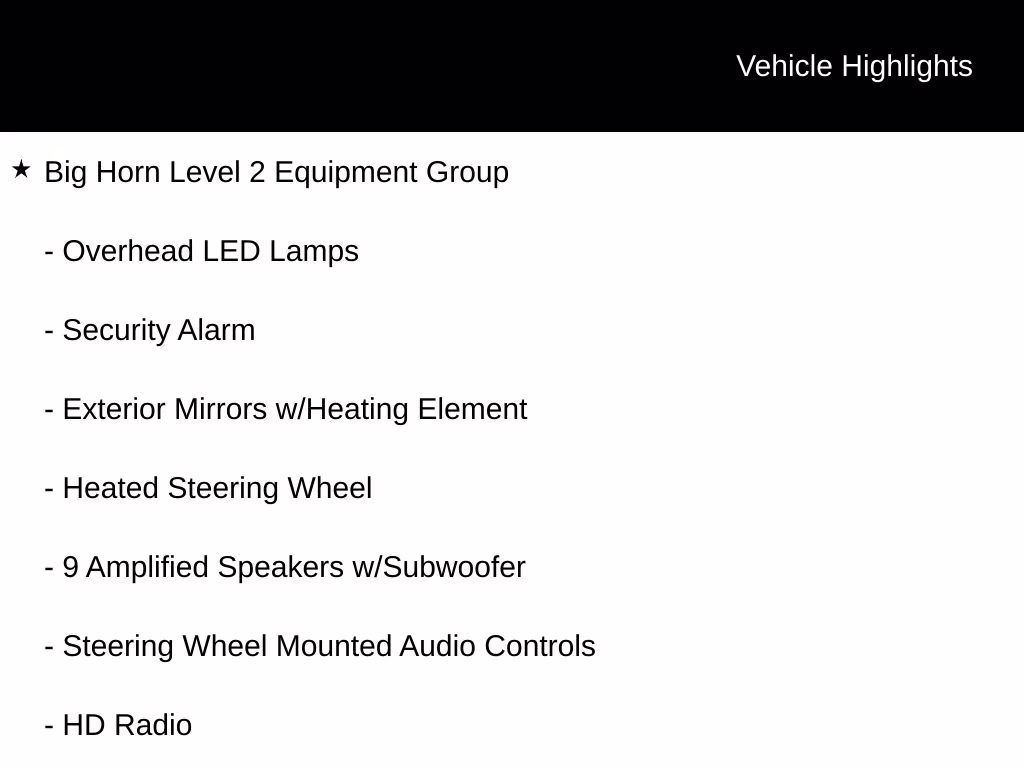 Vehicle Highlights

★ Big Horn Level 2 Equipment Group

- Overhead LED Lamps

- Security Alarm

- Exterior Mirrors w/Heating Element

- Heated Steering Wheel

- 9 Amplified Speakers w/Subwoofer

- Steering Wheel Mounted Audio Controls

- HD Radio